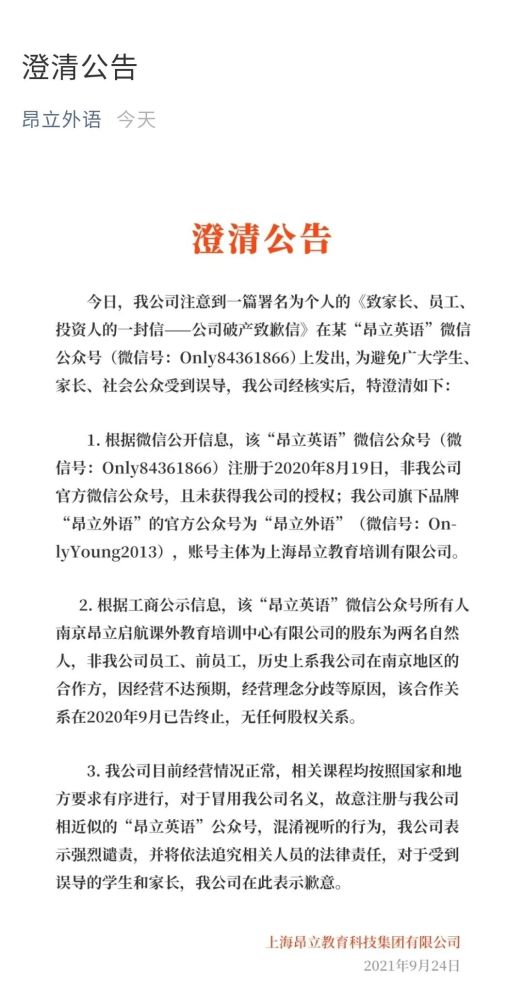 澄清公告

昂立外语　今天

澄清公告

今日，我公司注意到一篇署名为个人的《致家长、员工、投资人的一封信——公司破产致歉信》在某“昂立英语”微信公众号（微信号：Only84361866）上发出，为避免广大学生、家长、社会公众受到误导，我公司经核实后，特澄清如下：

1. 根据微信公开信息，该“昂立英语”微信公众号（微信号：Only84361866）注册于2020年8月19日，非我公司官方微信公众号，且未获得我公司的授权；我公司旗下品牌“昂立外语”的官方公众号为“昂立外语”（微信号：OnlyYoung2013），账号主体为上海昂立教育培训有限公司。

2. 根据工商公示信息，该“昂立英语”微信公众号所有人南京昂立启航课外教育培训中心有限公司的股东为两名自然人，非我公司员工、前员工，历史上系我公司在南京地区的合作方，因经营不达预期，经营理念分歧等原因，该合作关系在2020年9月已告终止，无任何股权关系。

3. 我公司目前经营情况正常，相关课程均按照国家和地方要求有序进行，对于冒用我公司名义，故意注册与我公司相近似的“昂立英语”公众号，混淆视听的行为，我公司表示强烈谴责，并将依法追究相关人员的法律责任，对于受到误导的学生和家长，我公司在此表示歉意。

上海昂立教育科技集团有限公司
2021年9月24日